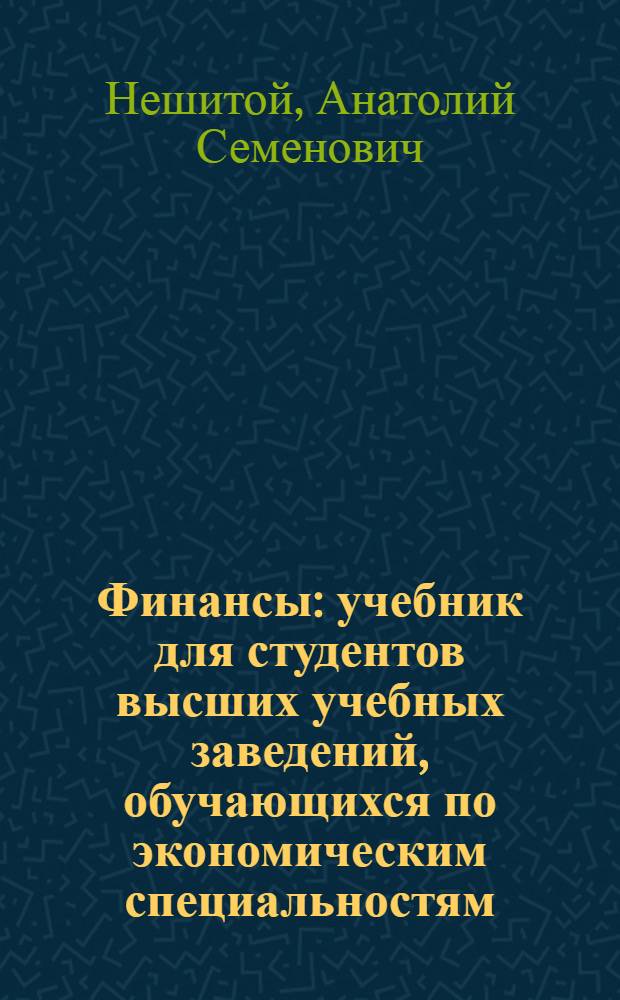 Нешитой, Анатолий Семенович

Финансы: учебник для студентов высших учебных заведений, обучающихся по экономическим специальностям